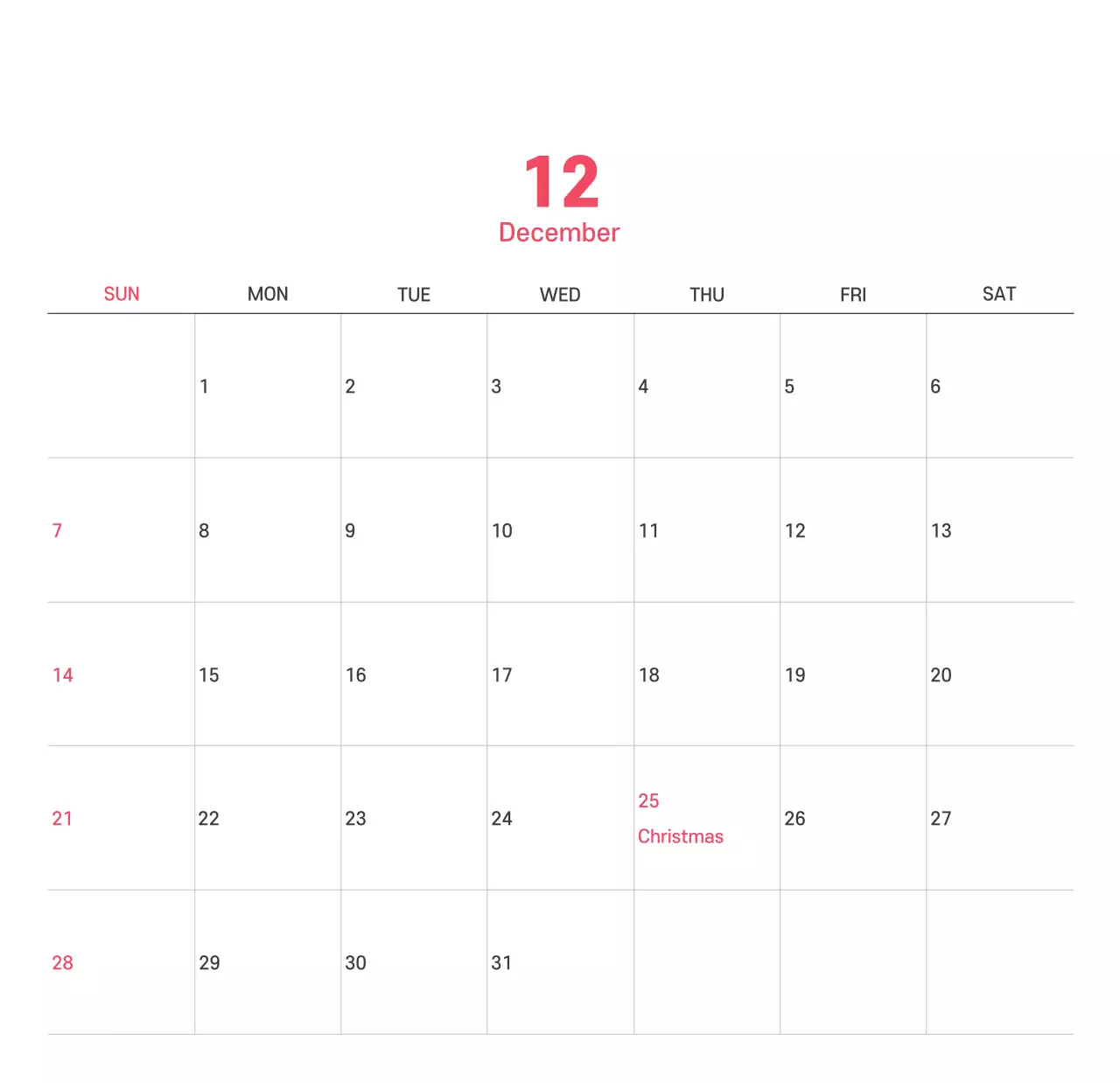 12
December

| SUN | MON | TUE | WED | THU | FRI | SAT |
|---|---|---|---|---|---|---|
|  | 1 | 2 | 3 | 4 | 5 | 6 |
| 7 | 8 | 9 | 10 | 11 | 12 | 13 |
| 14 | 15 | 16 | 17 | 18 | 19 | 20 |
| 21 | 22 | 23 | 24 | 25 Christmas | 26 | 27 |
| 28 | 29 | 30 | 31 |  |  |  |